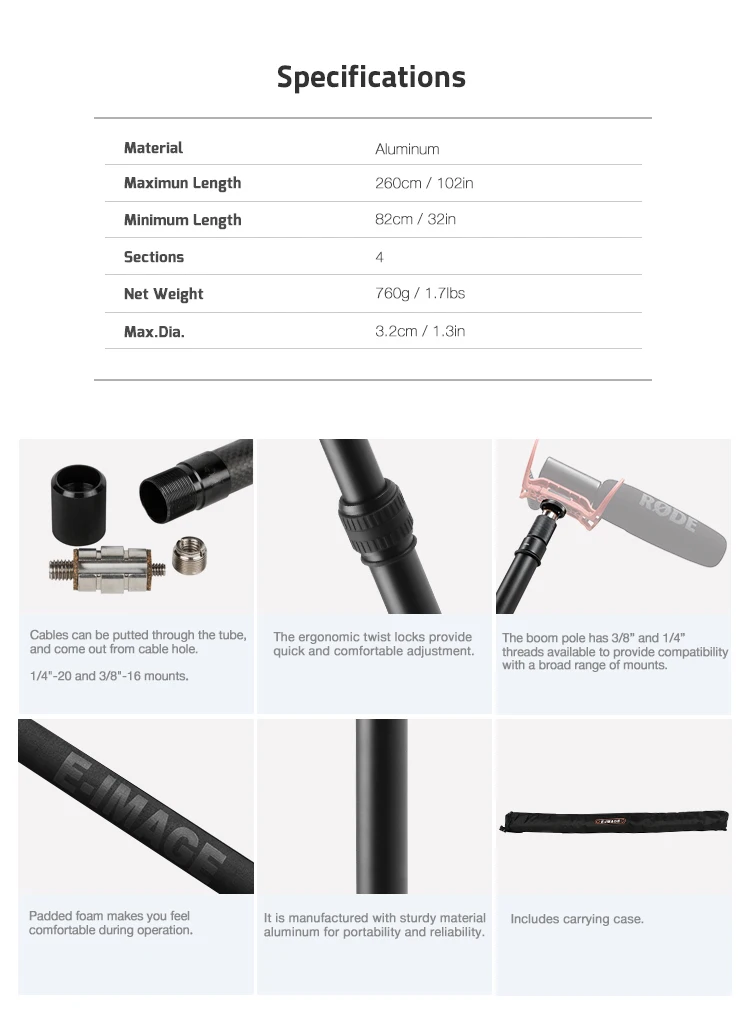 Specifications

| Material | Aluminum |
|---|---|
| Maximun Length | 260cm / 102in |
| Minimum Length | 82cm / 32in |
| Sections | 4 |
| Net Weight | 760g / 1.7lbs |
| Max.Dia. | 3.2cm / 1.3in |

Cables can be putted through the tube, and come out from cable hole.

1/4"-20 and 3/8"-16 mounts.

The ergonomic twist locks provide quick and comfortable adjustment.

RØDE

The boom pole has 3/8" and 1/4" threads available to provide compatibility with a broad range of mounts.

E-IMAGE

Padded foam makes you feel comfortable during operation.

It is manufactured with sturdy material aluminum for portability and reliability.

E-IMAGE

Includes carrying case.